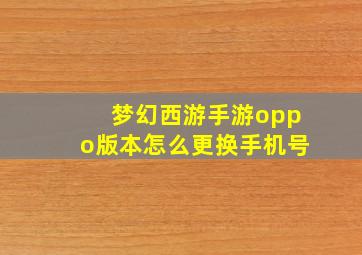 梦幻西游手游oppo版本怎么更换手机号